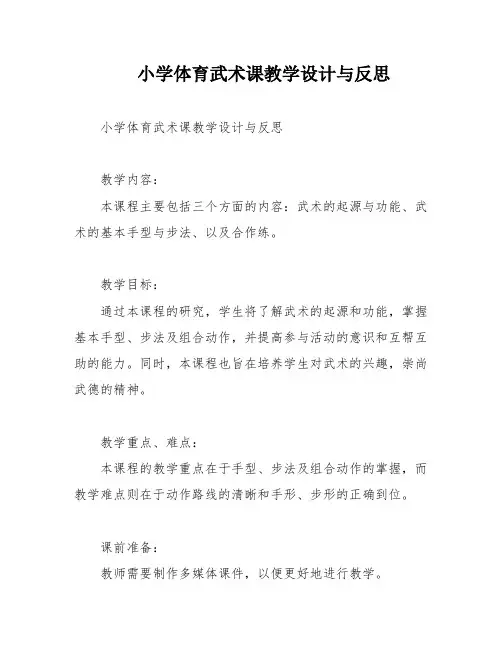 小学体育武术课教学设计与反思

小学体育武术课教学设计与反思

教学内容：

本课程主要包括三个方面的内容：武术的起源与功能、武术的基本手型与步法、以及合作练。

教学目标：

通过本课程的研究，学生将了解武术的起源和功能，掌握基本手型、步法及组合动作，并提高参与活动的意识和互帮互助的能力。同时，本课程也旨在培养学生对武术的兴趣，崇尚武德的精神。

教学重点、难点：

本课程的教学重点在于手型、步法及组合动作的掌握，而教学难点则在于动作路线的清晰和手形、步形的正确到位。

课前准备：

教师需要制作多媒体课件，以便更好地进行教学。